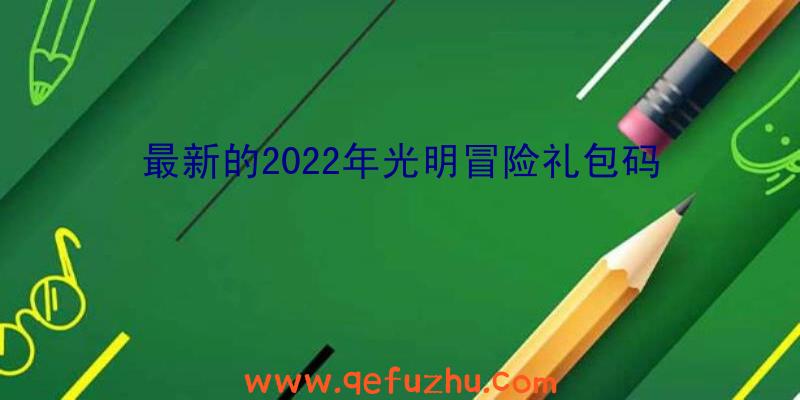 最新的2022年光明冒险礼包码

www.qefuzhu.com